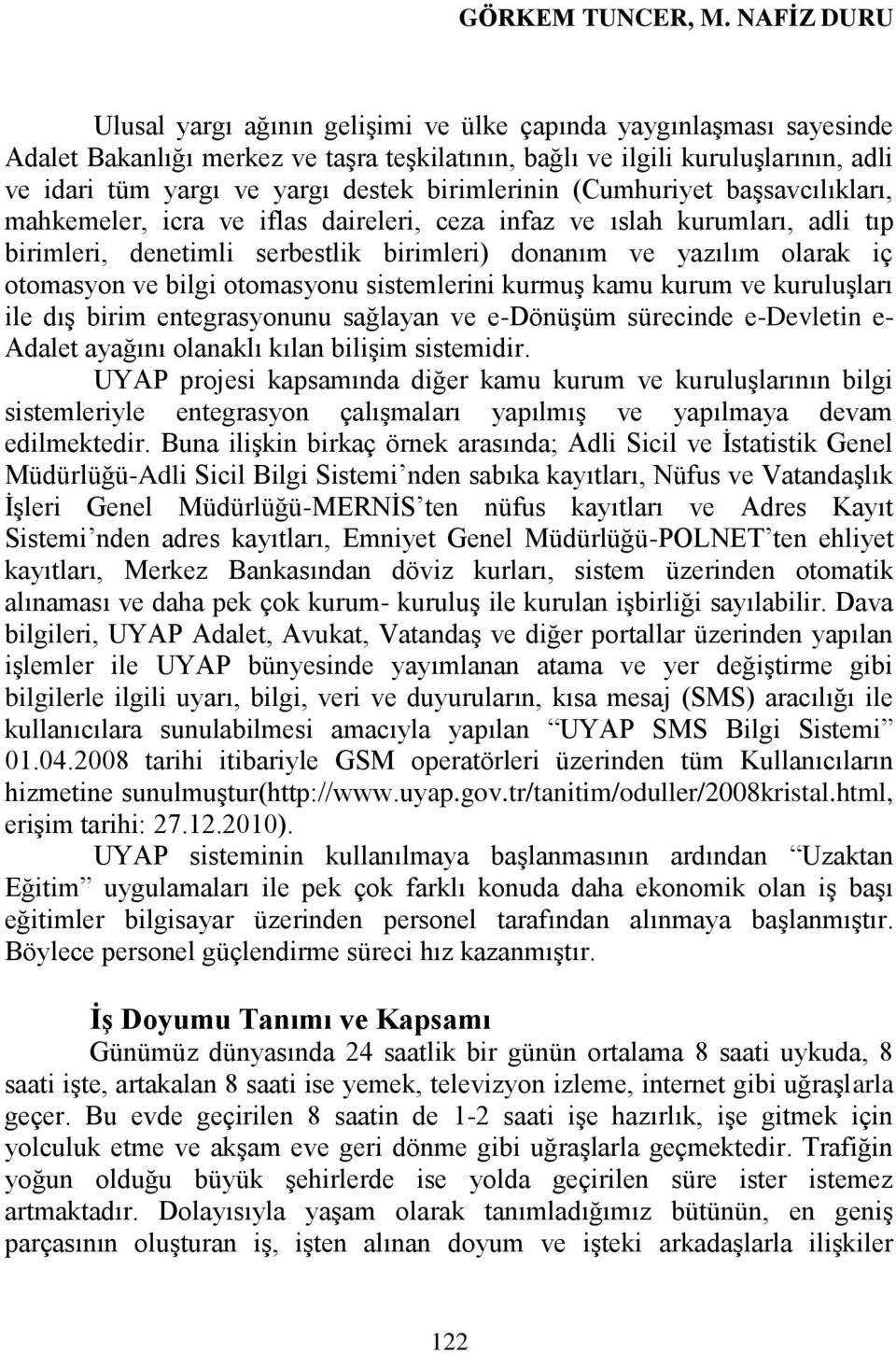 GÖRKEM TUNCER, M. NAFİZ DURU

Ulusal yargı ağının gelişimi ve ülke çapında yaygınlaşması sayesinde Adalet Bakanlığı merkez ve taşra teşkilatının, bağlı ve ilgili kuruluşlarının, adli ve idari tüm yargı ve yargı destek birimlerinin (Cumhuriyet başsavcılıkları, mahkemeler, icra ve iflas daireleri, ceza infaz ve ıslah kurumları, adli tıp birimleri, denetimli serbestlik birimleri) donanım ve yazılım olarak iç otomasyon ve bilgi otomasyonu sistemlerini kurmuş kamu kurum ve kuruluşları ile dış birim entegrasyonunu sağlayan ve e-Dönüşüm sürecinde e-Devletin e-Adalet ayağını olanaklı kılan bilişim sistemidir.

UYAP projesi kapsamında diğer kamu kurum ve kuruluşlarının bilgi sistemleriyle entegrasyon çalışmaları yapılmış ve yapılmaya devam edilmektedir. Buna ilişkin birkaç örnek arasında; Adli Sicil ve İstatistik Genel Müdürlüğü-Adli Sicil Bilgi Sistemi’nden sabıka kayıtları, Nüfus ve Vatandaşlık İşleri Genel Müdürlüğü-MERNİS’ten nüfus kayıtları ve Adres Kayıt Sistemi’nden adres kayıtları, Emniyet Genel Müdürlüğü-POLNET’ten ehliyet kayıtları, Merkez Bankasından döviz kurları, sistem üzerinden otomatik alınaması ve daha pek çok kurum- kuruluş ile kurulan işbirliği sayılabilir. Dava bilgileri, UYAP Adalet, Avukat, Vatandaş ve diğer portallar üzerinden yapılan işlemler ile UYAP bünyesinde yayımlanan atama ve yer değiştirme gibi bilgilerle ilgili uyarı, bilgi, veri ve duyuruların, kısa mesaj (SMS) aracılığı ile kullanıcılara sunulabilmesi amacıyla yapılan “UYAP SMS Bilgi Sistemi” 01.04.2008 tarihi itibariyle GSM operatörleri üzerinden tüm Kullanıcıların hizmetine sunulmuştur(http://www.uyap.gov.tr/tanitim/oduller/2008kristal.html, erişim tarihi: 27.12.2010).

UYAP sisteminin kullanılmaya başlanmasının ardından “Uzaktan Eğitim” uygulamaları ile pek çok farklı konuda daha ekonomik olan iş başı eğitimler bilgisayar üzerinden personel tarafından alınmaya başlanmıştır. Böylece personel güçlendirme süreci hız kazanmıştır.

İş Doyumu Tanımı ve Kapsamı

Günümüz dünyasında 24 saatlik bir günün ortalama 8 saati uykuda, 8 saati işte, artakalan 8 saati ise yemek, televizyon izleme, internet gibi uğraşlarla geçer. Bu evde geçirilen 8 saatin de 1-2 saati işe hazırlık, işe gitmek için yolculuk etme ve akşam eve geri dönme gibi uğraşlarla geçmektedir. Trafiğin yoğun olduğu büyük şehirlerde ise yolda geçirilen süre ister istemez artmaktadır. Dolayısıyla yaşam olarak tanımladığımız bütünün, en geniş parçasının oluşturan iş, işten alınan doyum ve işteki arkadaşlarla ilişkiler

122